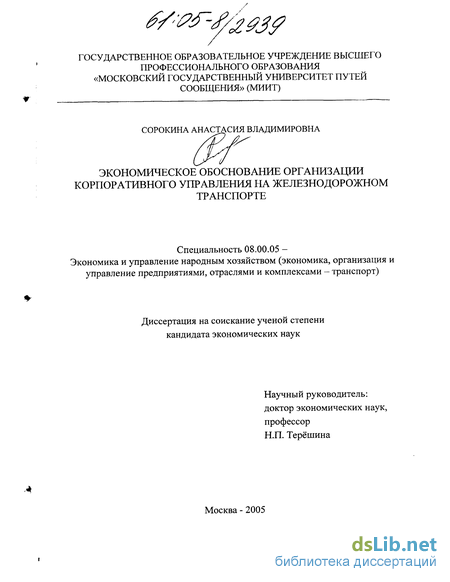 61:05-8/2939

ГОСУДАРСТВЕННОЕ ОБРАЗОВАТЕЛЬНОЕ УЧРЕЖДЕНИЕ ВЫСШЕГО ПРОФЕССИОНАЛЬНОГО ОБРАЗОВАНИЯ «МОСКОВСКИЙ ГОСУДАРСТВЕННЫЙ УНИВЕРСИТЕТ ПУТЕЙ СООБЩЕНИЯ» (МИИТ)

СОРОКИНА АНАСТАСИЯ ВЛАДИМИРОВНА

ЭКОНОМИЧЕСКОЕ ОБОСНОВАНИЕ ОРГАНИЗАЦИИ КОРПОРАТИВНОГО УПРАВЛЕНИЯ НА ЖЕЛЕЗНОДОРОЖНОМ ТРАНСПОРТЕ

Специальность 08.00.05 – Экономика и управление народным хозяйством (экономика, организация и управление предприятиями, отраслями и комплексами – транспорт)

Диссертация на соискание ученой степени кандидата экономических наук

Научный руководитель:
доктор экономических наук,
профессор
Н.П. Терёшина

Москва - 2005

dsLib.net
библиотека диссертаций